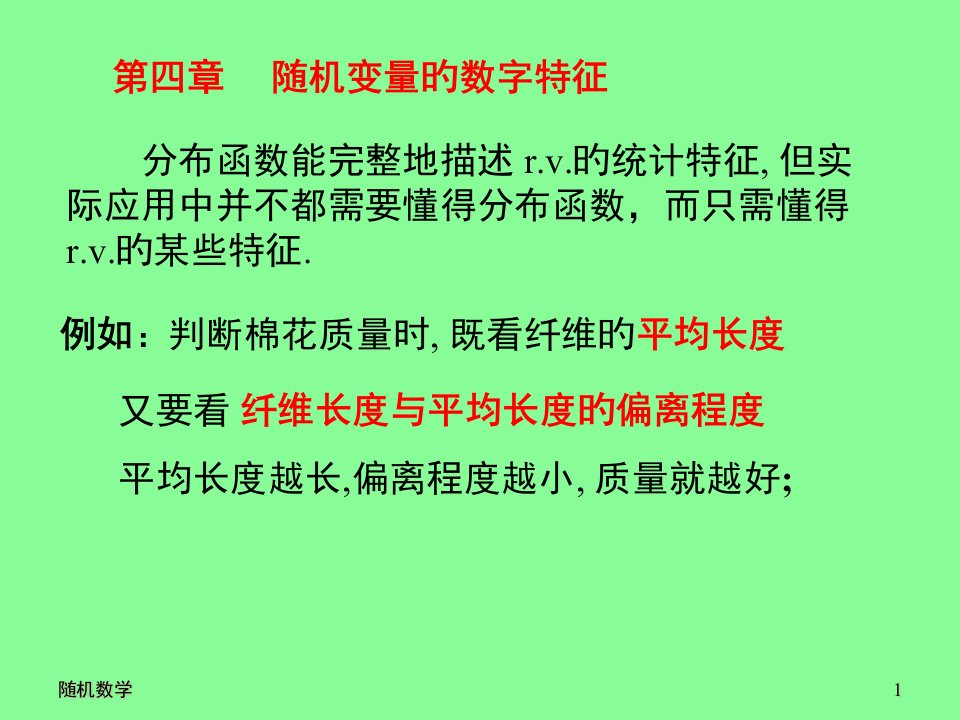 第四章　随机变量的数字特征

分布函数能完整地描述 r.v.的统计特征, 但实际应用中并不都需要懂得分布函数，而只需懂得 r.v.的某些特征.

例如：判断棉花质量时, 既看纤维的平均长度

又要看 纤维长度与平均长度的偏离程度

平均长度越长,偏离程度越小, 质量就越好;

随机数学

1